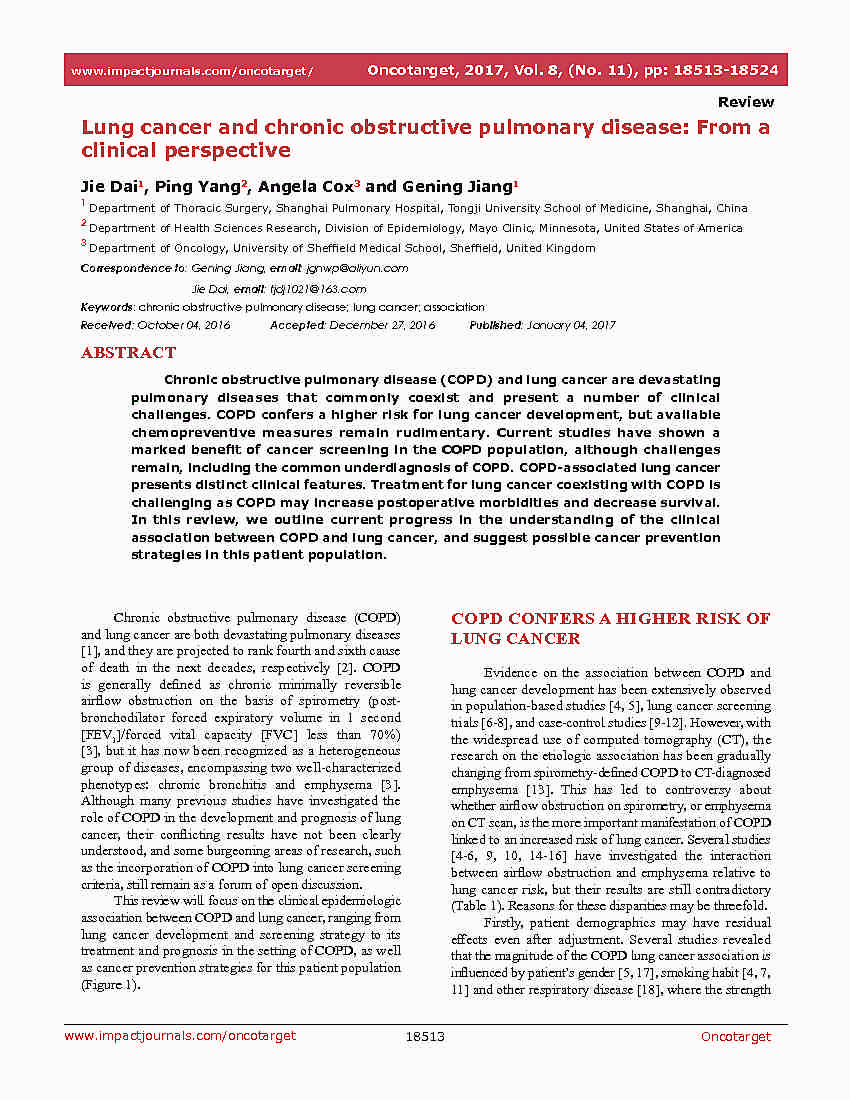 www.impactjournals.com/oncotarget/ Oncotarget, 2017, Vol. 8, (No. 11), pp: 18513-18524

Review

Lung cancer and chronic obstructive pulmonary disease: From a clinical perspective

Jie Dai$^1$, Ping Yang$^2$, Angela Cox$^3$ and Gening Jiang$^1$

$^1$ Department of Thoracic Surgery, Shanghai Pulmonary Hospital, Tongji University School of Medicine, Shanghai, China

$^2$ Department of Health Sciences Research, Division of Epidemiology, Mayo Clinic, Minnesota, United States of America

$^3$ Department of Oncology, University of Sheffield Medical School, Sheffield, United Kingdom

Correspondence to: Gening Jiang, email: jgnwp@aliyun.com

Jie Dai, email: tjdj1021@163.com

Keywords: chronic obstructive pulmonary disease; lung cancer; association

Received: October 04, 2016 Accepted: December 27, 2016 Published: January 04, 2017

ABSTRACT

Chronic obstructive pulmonary disease (COPD) and lung cancer are devastating pulmonary diseases that commonly coexist and present a number of clinical challenges. COPD confers a higher risk for lung cancer development, but available chemopreventive measures remain rudimentary. Current studies have shown a marked benefit of cancer screening in the COPD population, although challenges remain, including the common underdiagnosis of COPD. COPD-associated lung cancer presents distinct clinical features. Treatment for lung cancer coexisting with COPD is challenging as COPD may increase postoperative morbidities and decrease survival. In this review, we outline current progress in the understanding of the clinical association between COPD and lung cancer, and suggest possible cancer prevention strategies in this patient population.

Chronic obstructive pulmonary disease (COPD) and lung cancer are both devastating pulmonary diseases [1], and they are projected to rank fourth and sixth cause of death in the next decades, respectively [2]. COPD is generally defined as chronic minimally reversible airflow obstruction on the basis of spirometry (post-bronchodilator forced expiratory volume in 1 second [FEV$_1$]/forced vital capacity [FVC] less than 70%) [3], but it has now been recognized as a heterogeneous group of diseases, encompassing two well-characterized phenotypes: chronic bronchitis and emphysema [3]. Although many previous studies have investigated the role of COPD in the development and prognosis of lung cancer, their conflicting results have not been clearly understood, and some burgeoning areas of research, such as the incorporation of COPD into lung cancer screening criteria, still remain as a forum of open discussion.

This review will focus on the clinical epidemiologic association between COPD and lung cancer, ranging from lung cancer development and screening strategy to its treatment and prognosis in the setting of COPD, as well as cancer prevention strategies for this patient population (Figure 1).

COPD CONFERS A HIGHER RISK OF LUNG CANCER

Evidence on the association between COPD and lung cancer development has been extensively observed in population-based studies [4, 5], lung cancer screening trials [6-8], and case-control studies [9-12]. However, with the widespread use of computed tomography (CT), the research on the etiologic association has been gradually changing from spirometry-defined COPD to CT-diagnosed emphysema [13]. This has led to controversy about whether airflow obstruction on spirometry, or emphysema on CT scan, is the more important manifestation of COPD linked to an increased risk of lung cancer. Several studies [4-6, 9, 10, 14-16] have investigated the interaction between airflow obstruction and emphysema relative to lung cancer risk, but their results are still contradictory (Table 1). Reasons for these disparities may be threefold.

Firstly, patient demographics may have residual effects even after adjustment. Several studies revealed that the magnitude of the COPD lung cancer association is influenced by patient's gender [5, 17], smoking habit [4, 7, 11] and other respiratory disease [18], where the strength

www.impactjournals.com/oncotarget 18513 Oncotarget